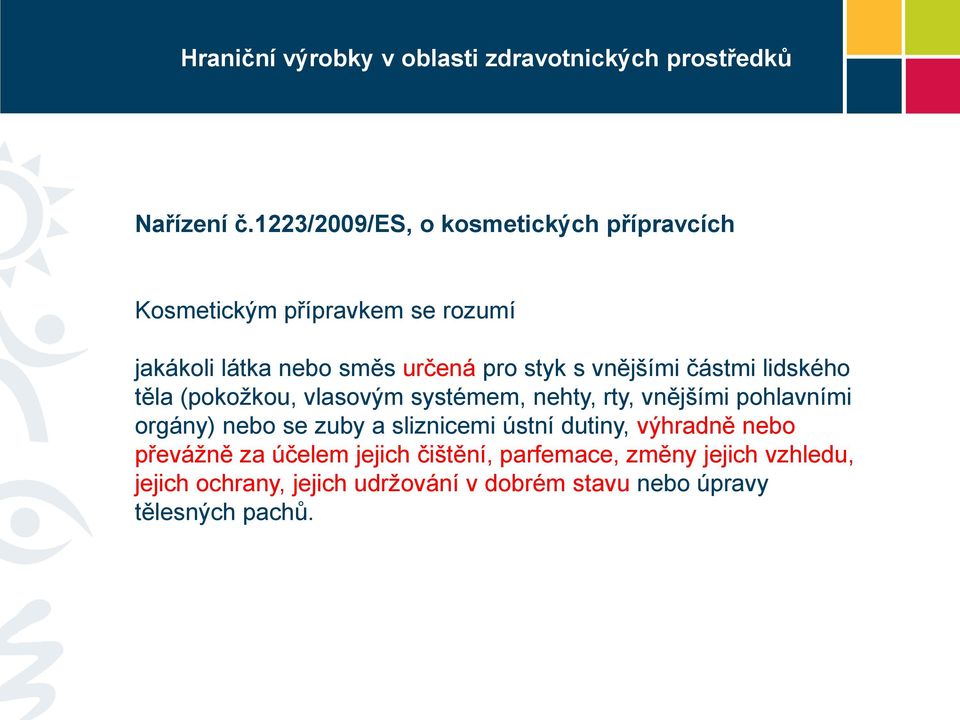 Hraniční výrobky v oblasti zdravotnických prostředků

Nařízení č.1223/2009/ES, o kosmetických přípravcích

Kosmetickým přípravkem se rozumí

jakákoli látka nebo směs určená pro styk s vnějšími částmi lidského těla (pokožkou, vlasovým systémem, nehty, rty, vnějšími pohlavními orgány) nebo se zuby a sliznicemi ústní dutiny, výhradně nebo převážně za účelem jejich čištění, parfemace, změny jejich vzhledu, jejich ochrany, jejich udržování v dobrém stavu nebo úpravy tělesných pachů.